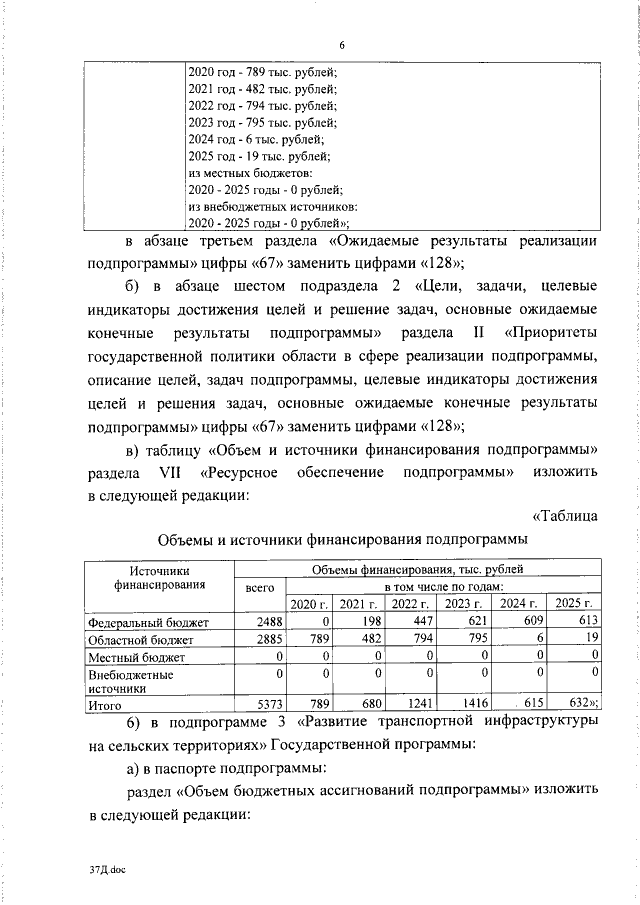 6

| | 2020 год - 789 тыс. рублей; 2021 год - 482 тыс. рублей; 2022 год - 794 тыс. рублей; 2023 год - 795 тыс. рублей; 2024 год - 6 тыс. рублей; 2025 год - 19 тыс. рублей; из местных бюджетов: 2020 - 2025 годы - 0 рублей; из внебюджетных источников: 2020 - 2025 годы - 0 рублей»; |
|---|---|

в абзаце третьем раздела «Ожидаемые результаты реализации подпрограммы» цифры «67» заменить цифрами «128»;

б) в абзаце шестом подраздела 2 «Цели, задачи, целевые индикаторы достижения целей и решение задач, основные ожидаемые конечные результаты подпрограммы» раздела II «Приоритеты государственной политики области в сфере реализации подпрограммы, описание целей, задач подпрограммы, целевые индикаторы достижения целей и решения задач, основные ожидаемые конечные результаты подпрограммы» цифры «67» заменить цифрами «128»;

в) таблицу «Объем и источники финансирования подпрограммы» раздела VII «Ресурсное обеспечение подпрограммы» изложить в следующей редакции:

«Таблица

Объемы и источники финансирования подпрограммы

| Источники финансирования | Объемы финансирования, тыс. рублей | | | | | | |
|---|---|---|---|---|---|---|---|
| | всего | в том числе по годам: | | | | | |
| | | 2020 г. | 2021 г. | 2022 г. | 2023 г. | 2024 г. | 2025 г. |
| Федеральный бюджет | 2488 | 0 | 198 | 447 | 621 | 609 | 613 |
| Областной бюджет | 2885 | 789 | 482 | 794 | 795 | 6 | 19 |
| Местный бюджет | 0 | 0 | 0 | 0 | 0 | 0 | 0 |
| Внебюджетные источники | 0 | 0 | 0 | 0 | 0 | 0 | 0 |
| Итого | 5373 | 789 | 680 | 1241 | 1416 | 615 | 632»; |

6) в подпрограмме 3 «Развитие транспортной инфраструктуры на сельских территориях» Государственной программы:

а) в паспорте подпрограммы:

раздел «Объем бюджетных ассигнований подпрограммы» изложить в следующей редакции:

37Д.doc